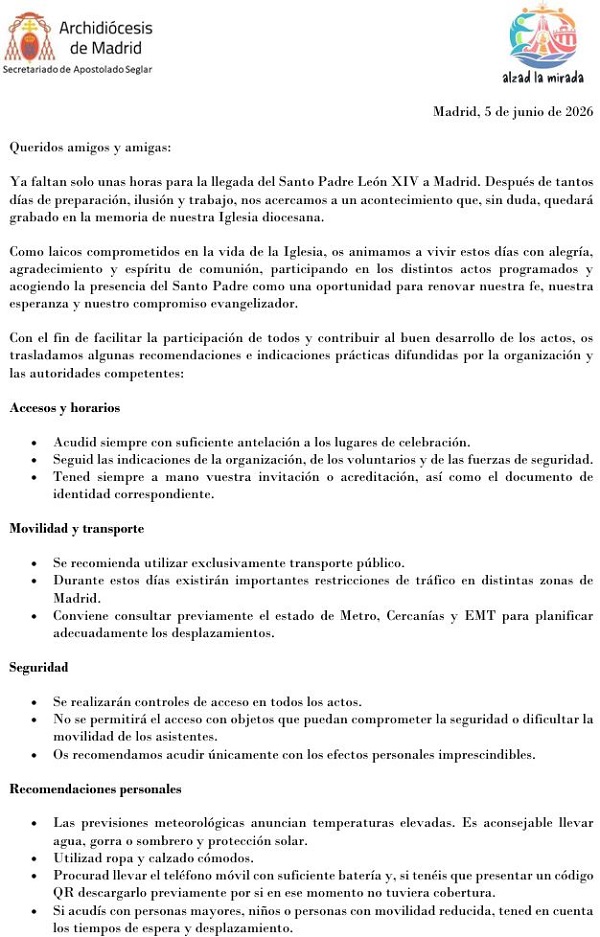 Archidiócesis de Madrid
Secretariado de Apostolado Seglar

alzad la mirada

Madrid, 5 de junio de 2026

Queridos amigos y amigas:

Ya faltan solo unas horas para la llegada del Santo Padre León XIV a Madrid. Después de tantos días de preparación, ilusión y trabajo, nos acercamos a un acontecimiento que, sin duda, quedará grabado en la memoria de nuestra Iglesia diocesana.

Como laicos comprometidos en la vida de la Iglesia, os animamos a vivir estos días con alegría, agradecimiento y espíritu de comunión, participando en los distintos actos programados y acogiendo la presencia del Santo Padre como una oportunidad para renovar nuestra fe, nuestra esperanza y nuestro compromiso evangelizador.

Con el fin de facilitar la participación de todos y contribuir al buen desarrollo de los actos, os trasladamos algunas recomendaciones e indicaciones prácticas difundidas por la organización y las autoridades competentes:

Accesos y horarios

• Acudid siempre con suficiente antelación a los lugares de celebración.
• Seguid las indicaciones de la organización, de los voluntarios y de las fuerzas de seguridad.
• Tened siempre a mano vuestra invitación o acreditación, así como el documento de identidad correspondiente.

Movilidad y transporte

• Se recomienda utilizar exclusivamente transporte público.
• Durante estos días existirán importantes restricciones de tráfico en distintas zonas de Madrid.
• Conviene consultar previamente el estado de Metro, Cercanías y EMT para planificar adecuadamente los desplazamientos.

Seguridad

• Se realizarán controles de acceso en todos los actos.
• No se permitirá el acceso con objetos que puedan comprometer la seguridad o dificultar la movilidad de los asistentes.
• Os recomendamos acudir únicamente con los efectos personales imprescindibles.

Recomendaciones personales

• Las previsiones meteorológicas anuncian temperaturas elevadas. Es aconsejable llevar agua, gorra o sombrero y protección solar.
• Utilizad ropa y calzado cómodos.
• Procurad llevar el teléfono móvil con suficiente batería y, si tenéis que presentar un código QR descargarlo previamente por si en ese momento no tuviera cobertura.
• Si acudís con personas mayores, niños o personas con movilidad reducida, tened en cuenta los tiempos de espera y desplazamiento.